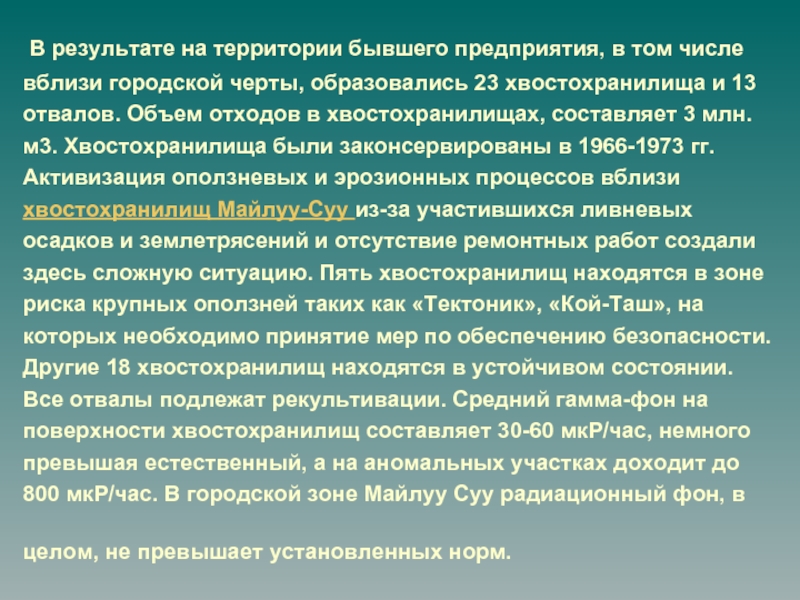 В результате на территории бывшего предприятия, в том числе вблизи городской черты, образовались 23 хвостохранилища и 13 отвалов. Объем отходов в хвостохранилищах, составляет 3 млн. м3. Хвостохранилища были законсервированы в 1966-1973 гг. Активизация оползневых и эрозионных процессов вблизи хвостохранилищ Майлуу-Суу из-за участившихся ливневых осадков и землетрясений и отсутствие ремонтных работ создали здесь сложную ситуацию. Пять хвостохранилищ находятся в зоне риска крупных оползней таких как «Тектоник», «Кой-Таш», на которых необходимо принятие мер по обеспечению безопасности. Другие 18 хвостохранилищ находятся в устойчивом состоянии. Все отвалы подлежат рекультивации. Средний гамма-фон на поверхности хвостохранилищ составляет 30-60 мкР/час, немного превышая естественный, а на аномальных участках доходит до 800 мкР/час. В городской зоне Майлуу Суу радиационный фон, в

целом, не превышает установленных норм.